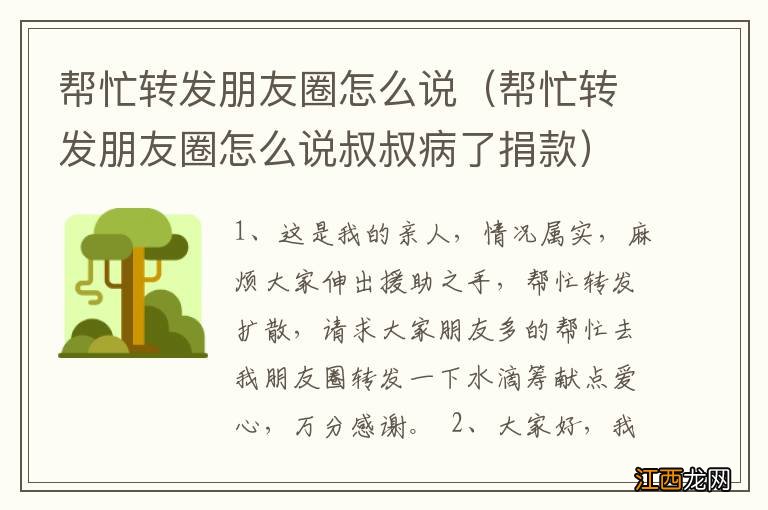 帮忙转发朋友圈怎么说（帮忙转发朋友圈怎么说叔叔病了捐款）

1、这是我的亲人，情况属实，麻烦大家伸出援助之手，帮忙转发扩散，请求大家朋友多的帮忙去我朋友圈转发一下水滴筹献点爱心，万分感谢。 2、大家好，我

江西龙网